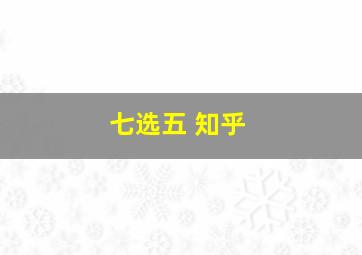 七选五 知乎